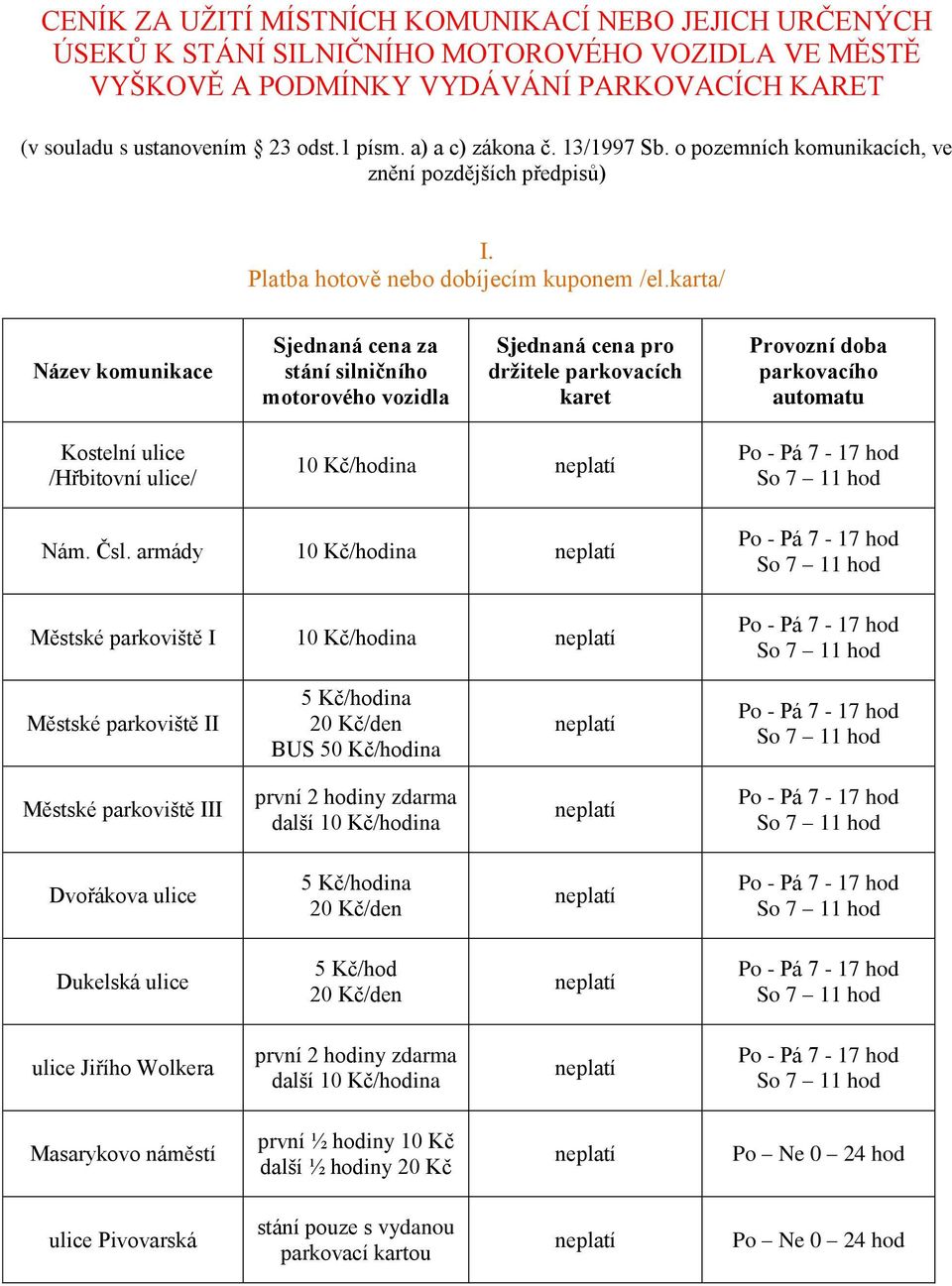 CENÍK ZA UŽITÍ MÍSTNÍCH KOMUNIKACÍ NEBO JEJICH URČENÝCH ÚSEKŮ K STÁNÍ SILNIČNÍHO MOTOROVÉHO VOZIDLA VE MĚSTĚ VYŠKOVĚ A PODMÍNKY VYDÁVÁNÍ PARKOVACÍCH KARET

(v souladu s ustanovením § 23 odst.1 písm. a) a c) zákona č. 13/1997 Sb. o pozemních komunikacích, ve znění pozdějších předpisů)

I.
Platba hotově nebo dobíjecím kuponem /el.karta/

| Název komunikace | Sjednaná cena za stání silničního motorového vozidla | Sjednaná cena pro držitele parkovacích karet | Provozní doba parkovacího automatu |
|---|---|---|---|
| Kostelní ulice /Hřbitovní ulice/ | 10 Kč/hodina | neplatí | Po - Pá 7 - 17 hod So 7 – 11 hod |
| Nám. Čsl. armády | 10 Kč/hodina | neplatí | Po - Pá 7 - 17 hod So 7 – 11 hod |
| Městské parkoviště I | 10 Kč/hodina | neplatí | Po - Pá 7 - 17 hod So 7 – 11 hod |
| Městské parkoviště II | 5 Kč/hodina 20 Kč/den BUS 50 Kč/hodina | neplatí | Po - Pá 7 - 17 hod So 7 – 11 hod |
| Městské parkoviště III | první 2 hodiny zdarma další 10 Kč/hodina | neplatí | Po - Pá 7 - 17 hod So 7 – 11 hod |
| Dvořákova ulice | 5 Kč/hodina 20 Kč/den | neplatí | Po - Pá 7 - 17 hod So 7 – 11 hod |
| Dukelská ulice | 5 Kč/hod 20 Kč/den | neplatí | Po - Pá 7 - 17 hod So 7 – 11 hod |
| ulice Jiřího Wolkera | první 2 hodiny zdarma další 10 Kč/hodina | neplatí | Po - Pá 7 - 17 hod So 7 – 11 hod |
| Masarykovo náměstí | první ½ hodiny 10 Kč další ½ hodiny 20 Kč | neplatí | Po – Ne 0 – 24 hod |
| ulice Pivovarská | stání pouze s vydanou parkovací kartou | neplatí | Po – Ne 0 – 24 hod |